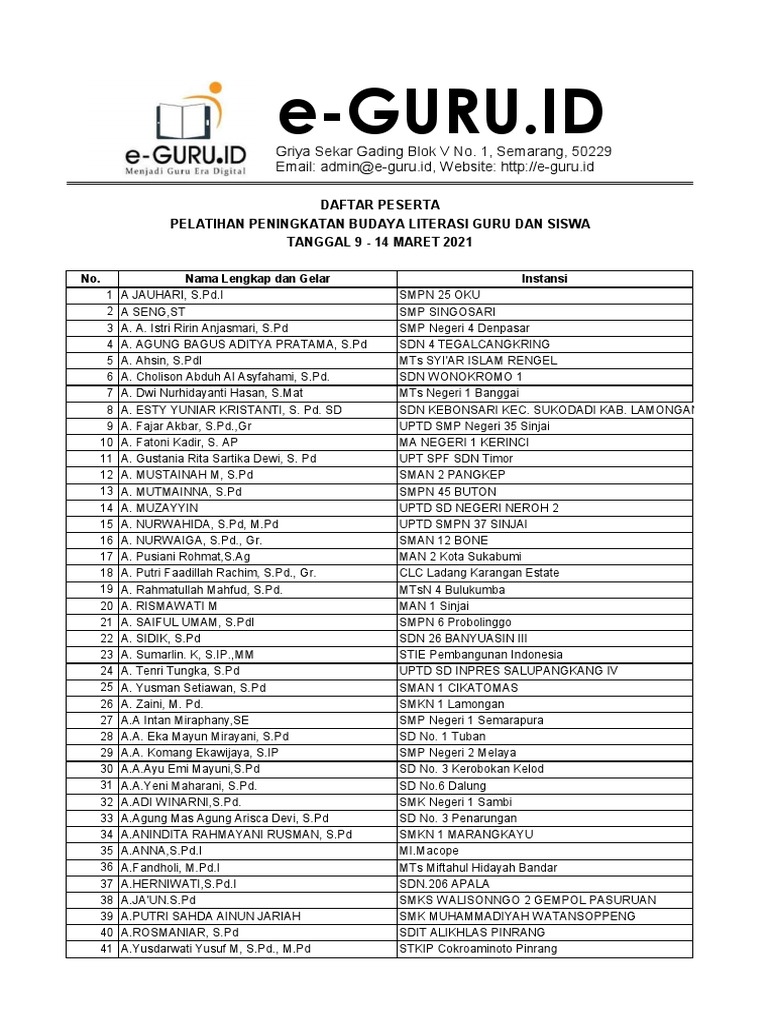 e-GURU.ID
Menjadi Guru Era Digital

e-GURU.ID
Griya Sekar Gading Blok V No. 1, Semarang, 50229
Email: admin@e-guru.id, Website: http://e-guru.id

DAFTAR PESERTA
PELATIHAN PENINGKATAN BUDAYA LITERASI GURU DAN SISWA
TANGGAL 9 - 14 MARET 2021

| No. | Nama Lengkap dan Gelar | Instansi |
|---|---|---|
| 1 | A JAUHARI, S.Pd.I | SMPN 25 OKU |
| 2 | A SENG,ST | SMP SINGOSARI |
| 3 | A. A. Istri Ririn Anjasmari, S.Pd | SMP Negeri 4 Denpasar |
| 4 | A. AGUNG BAGUS ADITYA PRATAMA, S.Pd | SDN 4 TEGALCANGKRING |
| 5 | A. Ahsin, S.PdI | MTs SYI'AR ISLAM RENGEL |
| 6 | A. Cholison Abduh Al Asyfahami, S.Pd. | SDN WONOKROMO 1 |
| 7 | A. Dwi Nurhidayanti Hasan, S.Mat | MTs Negeri 1 Banggai |
| 8 | A. ESTY YUNIAR KRISTANTI, S. Pd. SD | SDN KEBONSARI KEC. SUKODADI KAB. LAMONGAN |
| 9 | A. Fajar Akbar, S.Pd.,Gr | UPTD SMP Negeri 35 Sinjai |
| 10 | A. Fatoni Kadir, S. AP | MA NEGERI 1 KERINCI |
| 11 | A. Gustania Rita Sartika Dewi, S. Pd | UPT SPF SDN Timor |
| 12 | A. MUSTAINAH M, S.Pd | SMAN 2 PANGKEP |
| 13 | A. MUTMAINNA, S.Pd | SMPN 45 BUTON |
| 14 | A. MUZAYYIN | UPTD SD NEGERI NEROH 2 |
| 15 | A. NURWAHIDA, S.Pd, M.Pd | UPTD SMPN 37 SINJAI |
| 16 | A. NURWAIGA, S.Pd., Gr. | SMAN 12 BONE |
| 17 | A. Pusiani Rohmat,S.Ag | MAN 2 Kota Sukabumi |
| 18 | A. Putri Faadillah Rachim, S.Pd., Gr. | CLC Ladang Karangan Estate |
| 19 | A. Rahmatullah Mahfud, S.Pd. | MTsN 4 Bulukumba |
| 20 | A. RISMAWATI M | MAN 1 Sinjai |
| 21 | A. SAIFUL UMAM, S.PdI | SMPN 6 Probolinggo |
| 22 | A. SIDIK, S.Pd | SDN 26 BANYUASIN III |
| 23 | A. Sumarlin. K, S.IP.,MM | STIE Pembangunan Indonesia |
| 24 | A. Tenri Tungka, S.Pd | UPTD SD INPRES SALUPANGKANG IV |
| 25 | A. Yusman Setiawan, S.Pd | SMAN 1 CIKATOMAS |
| 26 | A. Zaini, M. Pd. | SMKN 1 Lamongan |
| 27 | A.A Intan Miraphany,SE | SMP Negeri 1 Semarapura |
| 28 | A.A. Eka Mayun Mirayani, S.Pd | SD No. 1 Tuban |
| 29 | A.A. Komang Ekawijaya, S.IP | SMP Negeri 2 Melaya |
| 30 | A.A.Ayu Emi Mayuni,S.Pd | SD No. 3 Kerobokan Kelod |
| 31 | A.A.Yeni Maharani, S.Pd. | SD No.6 Dalung |
| 32 | A.ADI WINARNI,S.Pd. | SMK Negeri 1 Sambi |
| 33 | A.Agung Mas Agung Arisca Devi, S.Pd | SD No. 3 Penarungan |
| 34 | A.ANINDITA RAHMAYANI RUSMAN, S.Pd | SMKN 1 MARANGKAYU |
| 35 | A.ANNA,S.Pd.I | MI.Macope |
| 36 | A.Fandholi, M.Pd.I | MTs Miftahul Hidayah Bandar |
| 37 | A.HERNIWATI,S.Pd.I | SDN.206 APALA |
| 38 | A.JA'UN.S.Pd | SMKS WALISONNGO 2 GEMPOL PASURUAN |
| 39 | A.PUTRI SAHDA AINUN JARIAH | SMK MUHAMMADIYAH WATANSOPPENG |
| 40 | A.ROSMANIAR, S.Pd | SDIT ALIKHLAS PINRANG |
| 41 | A.Yusdarwati Yusuf M, S.Pd., M.Pd | STKIP Cokroaminoto Pinrang |